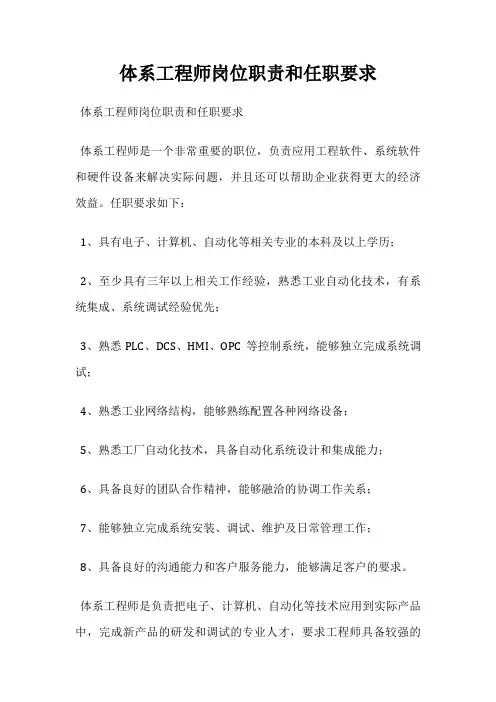 体系工程师岗位职责和任职要求

体系工程师岗位职责和任职要求

体系工程师是一个非常重要的职位，负责应用工程软件、系统软件和硬件设备来解决实际问题，并且还可以帮助企业获得更大的经济效益。任职要求如下：

1、具有电子、计算机、自动化等相关专业的本科及以上学历；

2、至少具有三年以上相关工作经验，熟悉工业自动化技术，有系统集成、系统调试经验优先；

3、熟悉 PLC、DCS、HMI、OPC 等控制系统，能够独立完成系统调试；

4、熟悉工业网络结构，能够熟练配置各种网络设备；

5、熟悉工厂自动化技术，具备自动化系统设计和集成能力；

6、具备良好的团队合作精神，能够融洽的协调工作关系；

7、能够独立完成系统安装、调试、维护及日常管理工作；

8、具备良好的沟通能力和客户服务能力，能够满足客户的要求。

体系工程师是负责把电子、计算机、自动化等技术应用到实际产品中，完成新产品的研发和调试的专业人才，要求工程师具备较强的